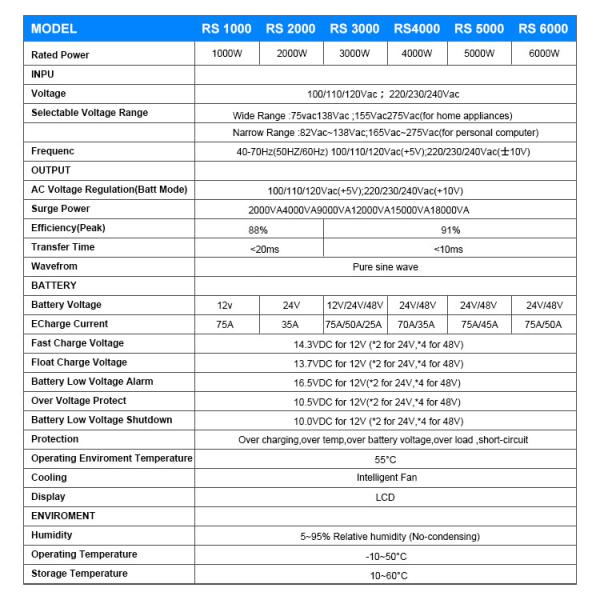 | MODEL | RS 1000 | RS 2000 | RS 3000 | RS4000 | RS 5000 | RS 6000 |
|---|---|---|---|---|---|---|
| Rated Power | 1000W | 2000W | 3000W | 4000W | 5000W | 6000W |
| INPU | | | | | | |
| Voltage | 100/110/120Vac ; 220/230/240Vac | | | | | |
| Selectable Voltage Range | Wide Range :75vac138Vac ;155Vac275Vac(for home appliances) | | | | | |
| | Narrow Range :82Vac~138Vac;165Vac~275Vac(for personal computer) | | | | | |
| Frequenc | 40-70Hz(50HZ/60Hz) 100/110/120Vac(+5V);220/230/240Vac(±10V) | | | | | |
| OUTPUT | | | | | | |
| AC Voltage Regulation(Batt Mode) | 100/110/120Vac(+5V);220/230/240Vac(+10V) | | | | | |
| Surge Power | 2000VA4000VA9000VA12000VA15000VA18000VA | | | | | |
| Efficiency(Peak) | 88% | | 91% | | | |
| Transfer Time | <20ms | | <10ms | | | |
| Wavefrom | Pure sine wave | | | | | |
| BATTERY | | | | | | |
| Battery Voltage | 12v | 24V | 12V/24V/48V | 24V/48V | 24V/48V | 24V/48V |
| ECharge Current | 75A | 35A | 75A/50A/25A | 70A/35A | 75A/45A | 75A/50A |
| Fast Charge Voltage | 14.3VDC for 12V (*2 for 24V,*4 for 48V) | | | | | |
| Float Charge Voltage | 13.7VDC for 12V (*2 for 24V,*4 for 48V) | | | | | |
| Battery Low Voltage Alarm | 16.5VDC for 12V(*2 for 24V,*4 for 48V) | | | | | |
| Over Voltage Protect | 10.5VDC for 12V(*2 for 24V,*4 for 48V) | | | | | |
| Battery Low Voltage Shutdown | 10.0VDC for 12V (*2 for 24V,*4 for 48V) | | | | | |
| Protection | Over charging,over temp,over battery voltage,over load ,short-circuit | | | | | |
| Operating Enviroment Temperature | 55°C | | | | | |
| Cooling | Intelligent Fan | | | | | |
| Display | LCD | | | | | |
| ENVIROMENT | | | | | | |
| Humidity | 5~95% Relative humidity (No-condensing) | | | | | |
| Operating Temperature | -10~50°C | | | | | |
| Storage Temperature | 10~60°C | | | | | |